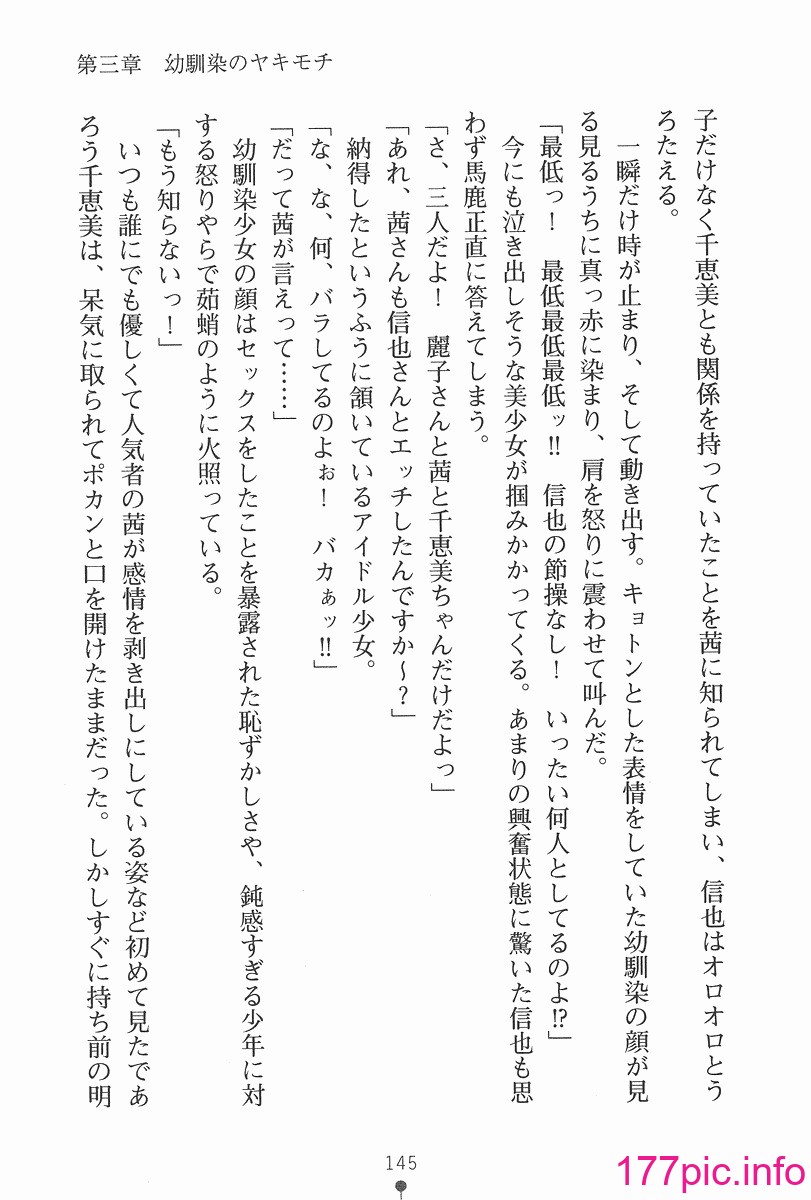 第三章　幼馴染のヤキモチ

子だけなく千恵美とも関係を持っていたことを茜に知られてしまい、信也はオロオロとうろたえる。

一瞬だけ時が止まり、そして動き出す。キョトンとした表情をしていた幼馴染の顔が見る見るうちに真っ赤に染まり、肩を怒りに震わせて叫んだ。

「最低っ！　最低最低最低ッ!!　信也の節操なし！　いったい何人としてるのよ!?」

今にも泣き出しそうな美少女が掴みかかってくる。あまりの興奮状態に驚いた信也も思わず馬鹿正直に答えてしまう。

「さ、三人だよ！　麗子さんと茜と千恵美ちゃんだけだよっ」

「あれ、茜さんも信也さんとエッチしたんですか～？」

納得したというふうに頷いているアイドル少女。

「な、な、何、バラしてるのよぉ！　バカぁッ!!」

「だって茜が言えって……」

幼馴染少女の顔はセックスをしたことを暴露された恥ずかしさや、鈍感すぎる少年に対する怒りやらで茹蛸のように火照っている。

「もう知らないっ！」

いつも誰にでも優しくて人気者の茜が感情を剥き出しにしている姿など初めて見たであろう千恵美は、呆気に取られてポカンと口を開けたままだった。しかしすぐに持ち前の明

145

177pic.info